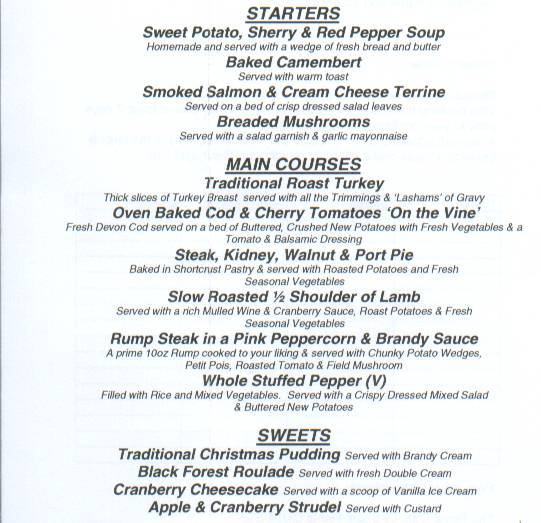 STARTERS

Sweet Potato, Sherry & Red Pepper Soup
Homemade and served with a wedge of fresh bread and butter

Baked Camembert
Served with warm toast

Smoked Salmon & Cream Cheese Terrine
Served on a bed of crisp dressed salad leaves

Breaded Mushrooms
Served with a salad garnish & garlic mayonnaise

MAIN COURSES

Traditional Roast Turkey
Thick slices of Turkey Breast served with all the Trimmings & 'Lashams' of Gravy

Oven Baked Cod & Cherry Tomatoes 'On the Vine'
Fresh Devon Cod served on a bed of Buttered, Crushed New Potatoes with Fresh Vegetables & a Tomato & Balsamic Dressing

Steak, Kidney, Walnut & Port Pie
Baked in Shortcrust Pastry & served with Roasted Potatoes and Fresh Seasonal Vegetables

Slow Roasted ½ Shoulder of Lamb
Served with a rich Mulled Wine & Cranberry Sauce, Roast Potatoes & Fresh Seasonal Vegetables

Rump Steak in a Pink Peppercorn & Brandy Sauce
A prime 10oz Rump cooked to your liking & served with Chunky Potato Wedges, Petit Pois, Roasted Tomato & Field Mushroom

Whole Stuffed Pepper (V)
Filled with Rice and Mixed Vegetables. Served with a Crispy Dressed Mixed Salad & Buttered New Potatoes

SWEETS

Traditional Christmas Pudding Served with Brandy Cream
Black Forest Roulade Served with fresh Double Cream
Cranberry Cheesecake Served with a scoop of Vanilla Ice Cream
Apple & Cranberry Strudel Served with Custard